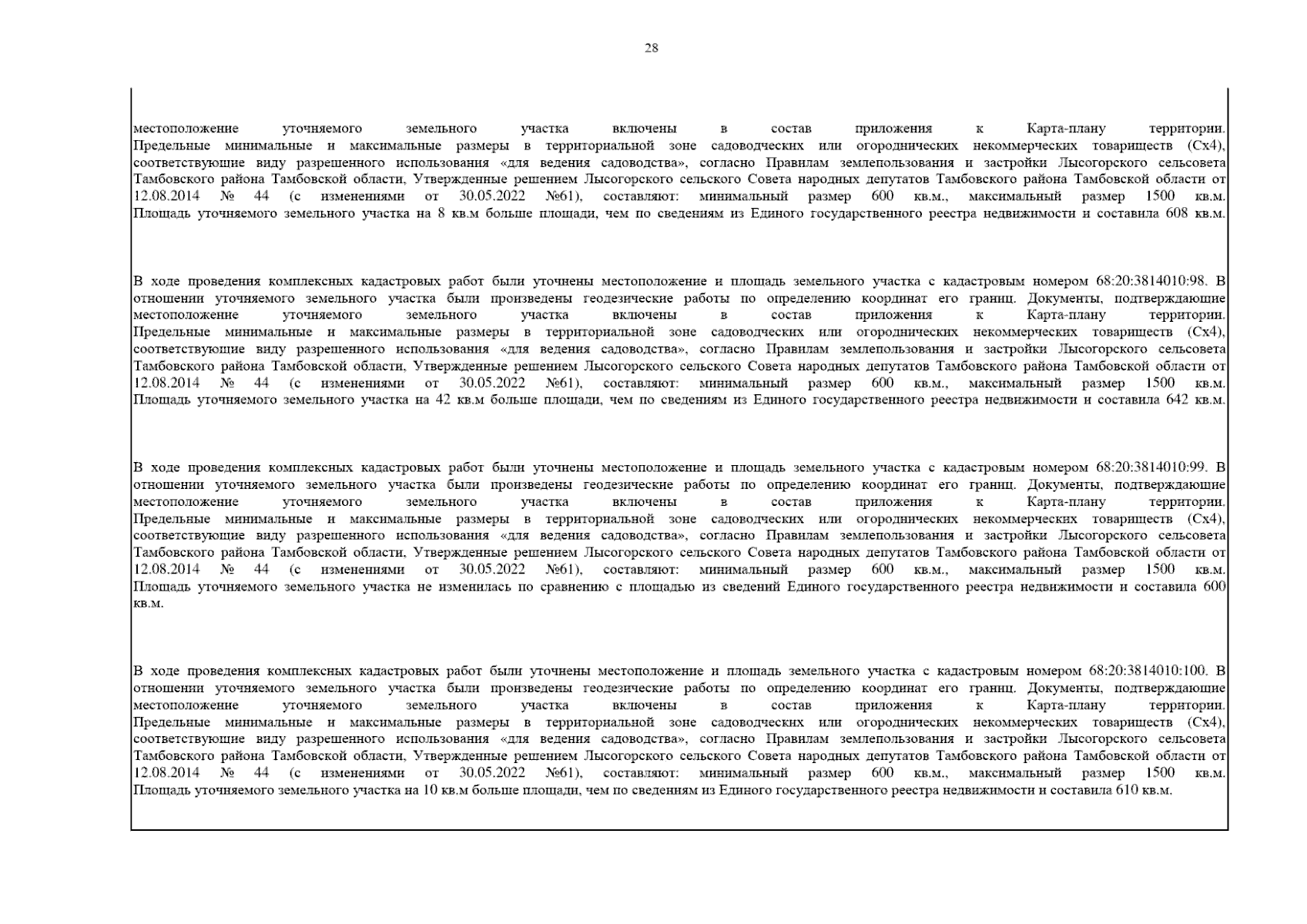 28

местоположение уточняемого земельного участка включены в состав приложения к Карта-плану территории. Предельные минимальные и максимальные размеры в территориальной зоне садоводческих или огороднических некоммерческих товариществ (Сх4), соответствующие виду разрешенного использования «для ведения садоводства», согласно Правилам землепользования и застройки Лысогорского сельсовета Тамбовского района Тамбовской области, Утвержденные решением Лысогорского сельского Совета народных депутатов Тамбовского района Тамбовской области от 12.08.2014 № 44 (с изменениями от 30.05.2022 №61), составляют: минимальный размер 600 кв.м., максимальный размер 1500 кв.м. Площадь уточняемого земельного участка на 8 кв.м больше площади, чем по сведениям из Единого государственного реестра недвижимости и составила 608 кв.м.

В ходе проведения комплексных кадастровых работ были уточнены местоположение и площадь земельного участка с кадастровым номером 68:20:3814010:98. В отношении уточняемого земельного участка были произведены геодезические работы по определению координат его границ. Документы, подтверждающие местоположение уточняемого земельного участка включены в состав приложения к Карта-плану территории. Предельные минимальные и максимальные размеры в территориальной зоне садоводческих или огороднических некоммерческих товариществ (Сх4), соответствующие виду разрешенного использования «для ведения садоводства», согласно Правилам землепользования и застройки Лысогорского сельсовета Тамбовского района Тамбовской области, Утвержденные решением Лысогорского сельского Совета народных депутатов Тамбовского района Тамбовской области от 12.08.2014 № 44 (с изменениями от 30.05.2022 №61), составляют: минимальный размер 600 кв.м., максимальный размер 1500 кв.м. Площадь уточняемого земельного участка на 42 кв.м больше площади, чем по сведениям из Единого государственного реестра недвижимости и составила 642 кв.м.

В ходе проведения комплексных кадастровых работ были уточнены местоположение и площадь земельного участка с кадастровым номером 68:20:3814010:99. В отношении уточняемого земельного участка были произведены геодезические работы по определению координат его границ. Документы, подтверждающие местоположение уточняемого земельного участка включены в состав приложения к Карта-плану территории. Предельные минимальные и максимальные размеры в территориальной зоне садоводческих или огороднических некоммерческих товариществ (Сх4), соответствующие виду разрешенного использования «для ведения садоводства», согласно Правилам землепользования и застройки Лысогорского сельсовета Тамбовского района Тамбовской области, Утвержденные решением Лысогорского сельского Совета народных депутатов Тамбовского района Тамбовской области от 12.08.2014 № 44 (с изменениями от 30.05.2022 №61), составляют: минимальный размер 600 кв.м., максимальный размер 1500 кв.м. Площадь уточняемого земельного участка не изменилась по сравнению с площадью из сведений Единого государственного реестра недвижимости и составила 600 кв.м.

В ходе проведения комплексных кадастровых работ были уточнены местоположение и площадь земельного участка с кадастровым номером 68:20:3814010:100. В отношении уточняемого земельного участка были произведены геодезические работы по определению координат его границ. Документы, подтверждающие местоположение уточняемого земельного участка включены в состав приложения к Карта-плану территории. Предельные минимальные и максимальные размеры в территориальной зоне садоводческих или огороднических некоммерческих товариществ (Сх4), соответствующие виду разрешенного использования «для ведения садоводства», согласно Правилам землепользования и застройки Лысогорского сельсовета Тамбовского района Тамбовской области, Утвержденные решением Лысогорского сельского Совета народных депутатов Тамбовского района Тамбовской области от 12.08.2014 № 44 (с изменениями от 30.05.2022 №61), составляют: минимальный размер 600 кв.м., максимальный размер 1500 кв.м. Площадь уточняемого земельного участка на 10 кв.м больше площади, чем по сведениям из Единого государственного реестра недвижимости и составила 610 кв.м.